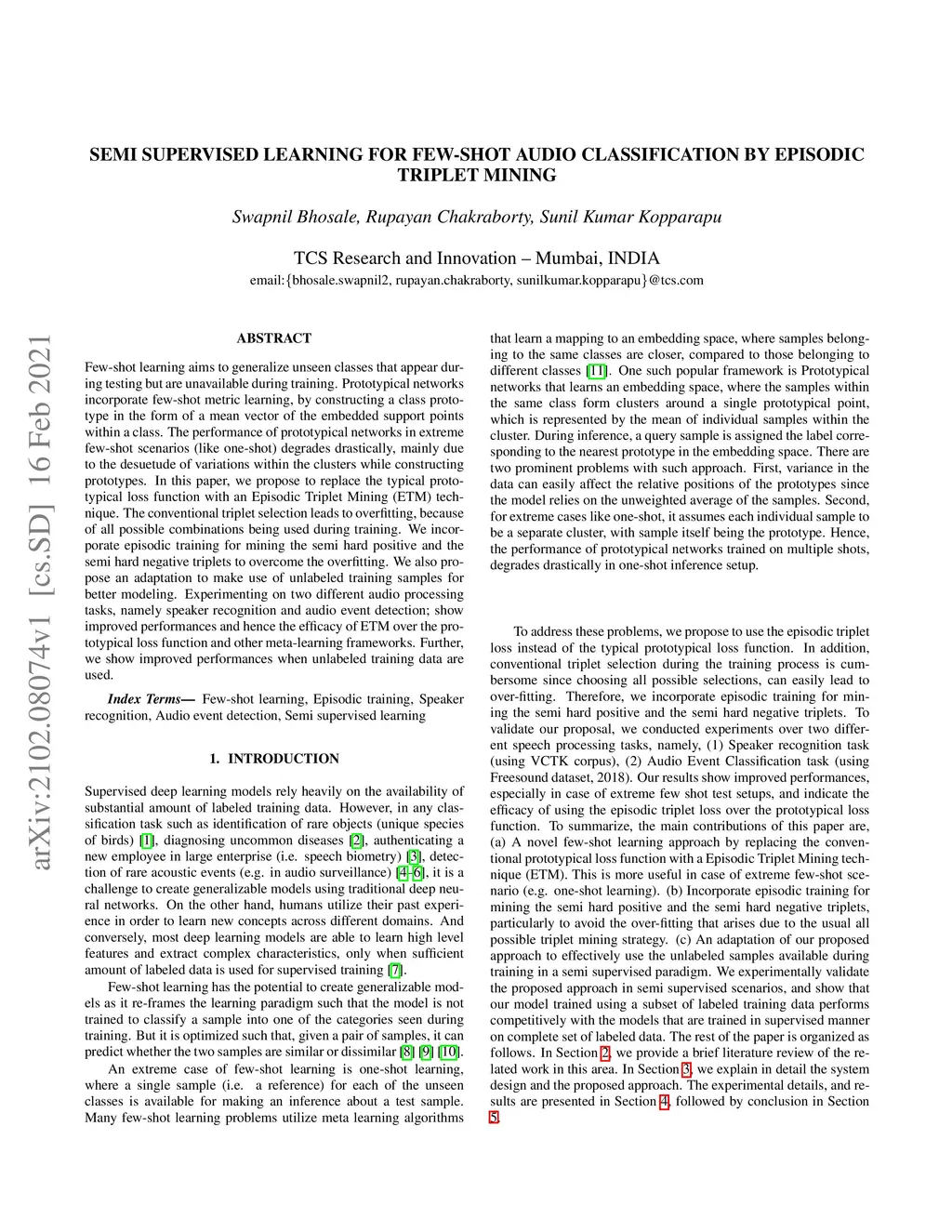 arXiv:2102.08074v1 [cs.SD] 16 Feb 2021

SEMI SUPERVISED LEARNING FOR FEW-SHOT AUDIO CLASSIFICATION BY EPISODIC TRIPLET MINING

Swapnil Bhosale, Rupayan Chakraborty, Sunil Kumar Kopparapu

TCS Research and Innovation – Mumbai, INDIA
email:{bhosale.swapnil2, rupayan.chakraborty, sunilkumar.kopparapu}@tcs.com

ABSTRACT

Few-shot learning aims to generalize unseen classes that appear during testing but are unavailable during training. Prototypical networks incorporate few-shot metric learning, by constructing a class prototype in the form of a mean vector of the embedded support points within a class. The performance of prototypical networks in extreme few-shot scenarios (like one-shot) degrades drastically, mainly due to the desuetude of variations within the clusters while constructing prototypes. In this paper, we propose to replace the typical prototypical loss function with an Episodic Triplet Mining (ETM) technique. The conventional triplet selection leads to overfitting, because of all possible combinations being used during training. We incorporate episodic training for mining the semi hard positive and the semi hard negative triplets to overcome the overfitting. We also propose an adaptation to make use of unlabeled training samples for better modeling. Experimenting on two different audio processing tasks, namely speaker recognition and audio event detection; show improved performances and hence the efficacy of ETM over the prototypical loss function and other meta-learning frameworks. Further, we show improved performances when unlabeled training data are used.

Index Terms— Few-shot learning, Episodic training, Speaker recognition, Audio event detection, Semi supervised learning

1. INTRODUCTION

Supervised deep learning models rely heavily on the availability of substantial amount of labeled training data. However, in any classification task such as identification of rare objects (unique species of birds) [1], diagnosing uncommon diseases [2], authenticating a new employee in large enterprise (i.e. speech biometry) [3], detection of rare acoustic events (e.g. in audio surveillance) [4–6], it is a challenge to create generalizable models using traditional deep neural networks. On the other hand, humans utilize their past experience in order to learn new concepts across different domains. And conversely, most deep learning models are able to learn high level features and extract complex characteristics, only when sufficient amount of labeled data is used for supervised training [7].

Few-shot learning has the potential to create generalizable models as it re-frames the learning paradigm such that the model is not trained to classify a sample into one of the categories seen during training. But it is optimized such that, given a pair of samples, it can predict whether the two samples are similar or dissimilar [8] [9] [10].

An extreme case of few-shot learning is one-shot learning, where a single sample (i.e. a reference) for each of the unseen classes is available for making an inference about a test sample. Many few-shot learning problems utilize meta learning algorithms that learn a mapping to an embedding space, where samples belonging to the same classes are closer, compared to those belonging to different classes [11]. One such popular framework is Prototypical networks that learns an embedding space, where the samples within the same class form clusters around a single prototypical point, which is represented by the mean of individual samples within the cluster. During inference, a query sample is assigned the label corresponding to the nearest prototype in the embedding space. There are two prominent problems with such approach. First, variance in the data can easily affect the relative positions of the prototypes since the model relies on the unweighted average of the samples. Second, for extreme cases like one-shot, it assumes each individual sample to be a separate cluster, with sample itself being the prototype. Hence, the performance of prototypical networks trained on multiple shots, degrades drastically in one-shot inference setup.

To address these problems, we propose to use the episodic triplet loss instead of the typical prototypical loss function. In addition, conventional triplet selection during the training process is cumbersome since choosing all possible selections, can easily lead to over-fitting. Therefore, we incorporate episodic training for mining the semi hard positive and the semi hard negative triplets. To validate our proposal, we conducted experiments over two different speech processing tasks, namely, (1) Speaker recognition task (using VCTK corpus), (2) Audio Event Classification task (using Freesound dataset, 2018). Our results show improved performances, especially in case of extreme few shot test setups, and indicate the efficacy of using the episodic triplet loss over the prototypical loss function. To summarize, the main contributions of this paper are, (a) A novel few-shot learning approach by replacing the conventional prototypical loss function with a Episodic Triplet Mining technique (ETM). This is more useful in case of extreme few-shot scenario (e.g. one-shot learning). (b) Incorporate episodic training for mining the semi hard positive and the semi hard negative triplets, particularly to avoid the over-fitting that arises due to the usual all possible triplet mining strategy. (c) An adaptation of our proposed approach to effectively use the unlabeled samples available during training in a semi supervised paradigm. We experimentally validate the proposed approach in semi supervised scenarios, and show that our model trained using a subset of labeled training data performs competitively with the models that are trained in supervised manner on complete set of labeled data. The rest of the paper is organized as follows. In Section 2, we provide a brief literature review of the related work in this area. In Section 3, we explain in detail the system design and the proposed approach. The experimental details, and results are presented in Section 4, followed by conclusion in Section 5.